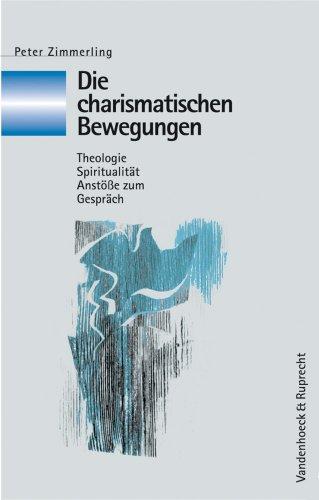 Peter Zimmerling

Die charismatischen Bewegungen

Theologie
Spiritualität
Anstöße zum Gespräch

Vandenhoeck & Ruprecht